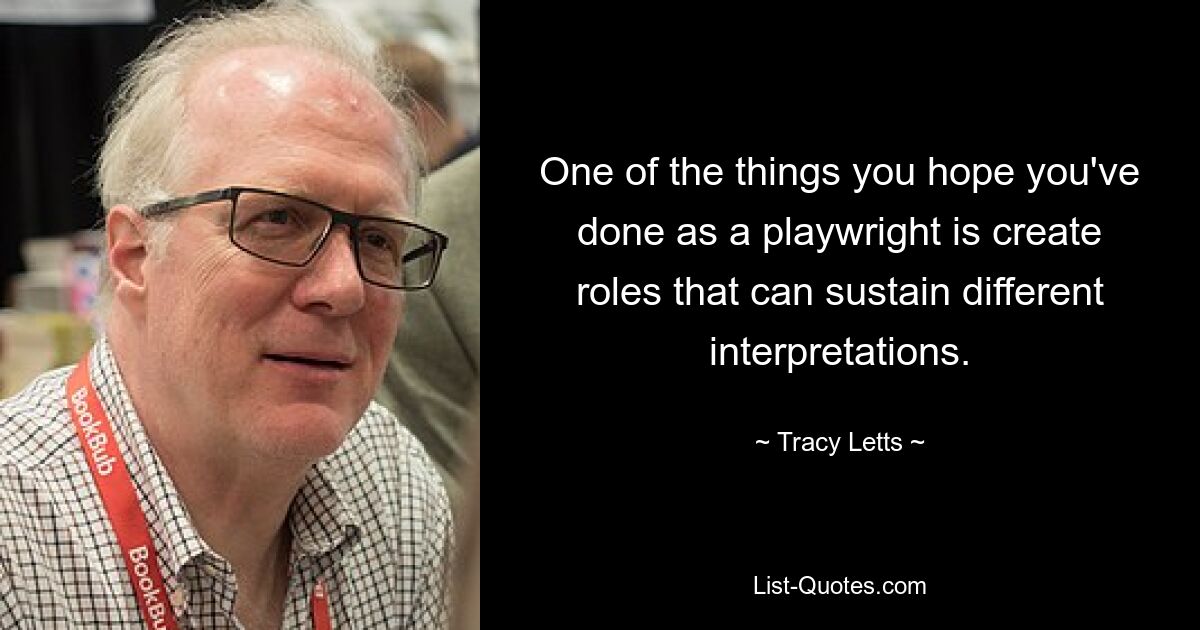 BookBub

BookBu

One of the things you hope you've done as a playwright is create roles that can sustain different interpretations.

~ Tracy Letts ~

List-Quotes.com